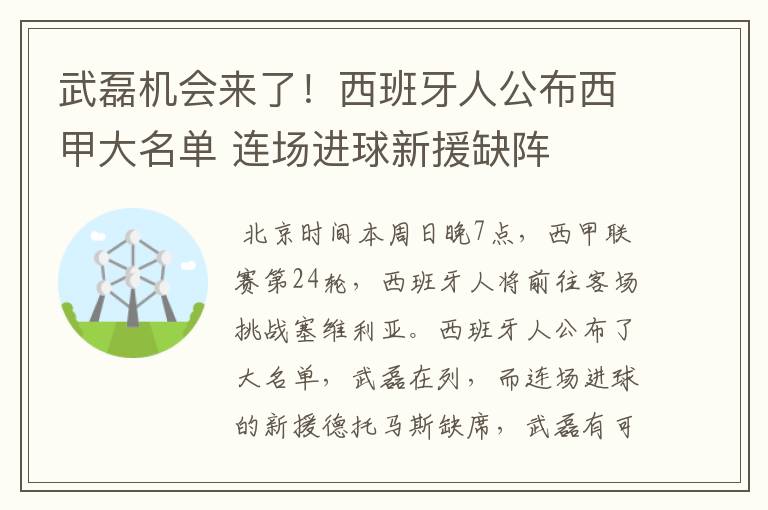 武磊机会来了！西班牙人公布西甲大名单 连场进球新援缺阵

北京时间本周日晚7点，西甲联赛第24轮，西班牙人将前往客场挑战塞维利亚。西班牙人公布了大名单，武磊在列，而连场进球的新援德托马斯缺席，武磊有可